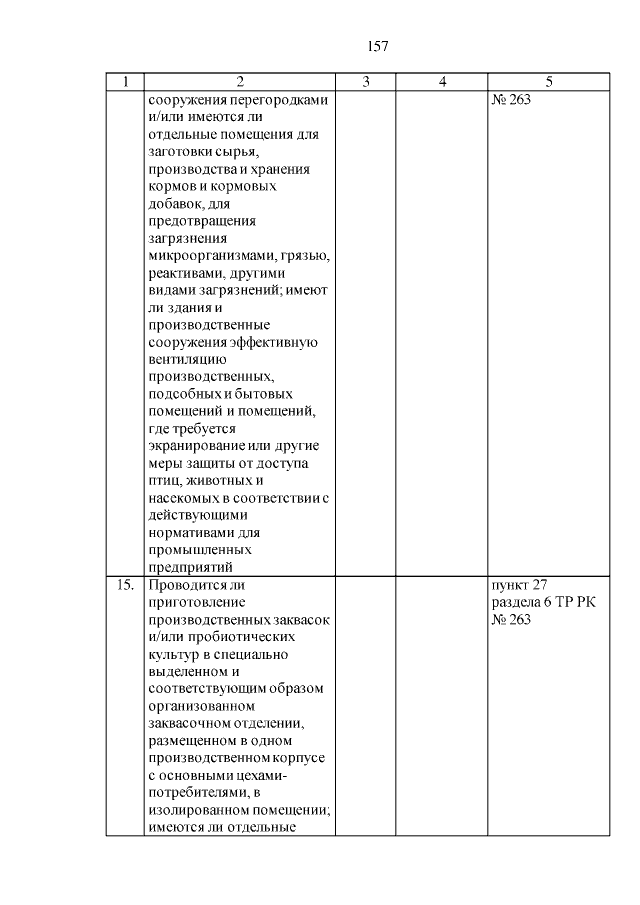 157

| 1 | 2 | 3 | 4 | 5 |
|---|---|---|---|---|
| | сооружения перегородками и/или имеются ли отдельные помещения для заготовки сырья, производства и хранения кормов и кормовых добавок, для предотвращения загрязнения микроорганизмами, грязью, реактивами, другими видами загрязнений; имеют ли здания и производственные сооружения эффективную вентиляцию производственных, подсобных и бытовых помещений и помещений, где требуется экранирование или другие меры защиты от доступа птиц, животных и насекомых в соответствии с действующими нормативами для промышленных предприятий | | | № 263 |
| 15. | Проводится ли приготовление производственных заквасок и/или пробиотических культур в специально выделенном и соответствующим образом организованном заквасочном отделении, размещенном в одном производственном корпусе с основными цехами-потребителями, в изолированном помещении; имеются ли отдельные | | | пункт 27 раздела 6 ТР РК № 263 |